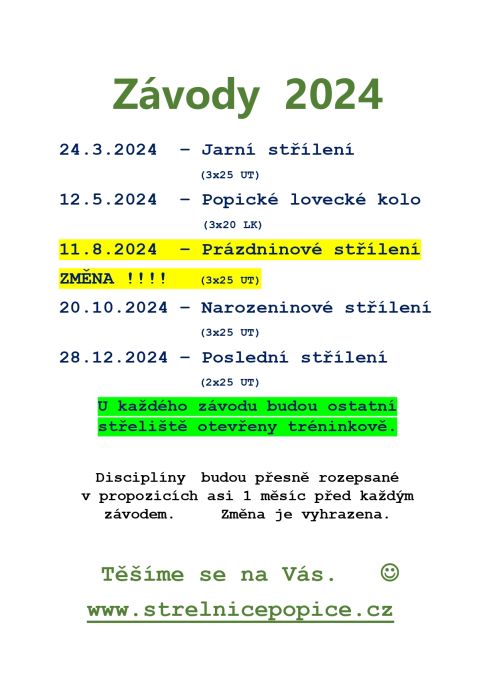 Závody 2024

24.3.2024 – Jarní střílení
(3x25 UT)

12.5.2024 – Popické lovecké kolo
(3x20 LK)

11.8.2024 – Prázdninové střílení
ZMĚNA !!!! (3x25 UT)

20.10.2024 – Narozeninové střílení
(3x25 UT)

28.12.2024 – Poslední střílení
(2x25 UT)

U každého závodu budou ostatní střeliště otevřeny tréninkově.

Disciplíny budou přesně rozepsané v propozicích asi 1 měsíc před každým závodem. Změna je vyhrazena.

Těšíme se na Vás. ☺
www.strelnicepopice.cz